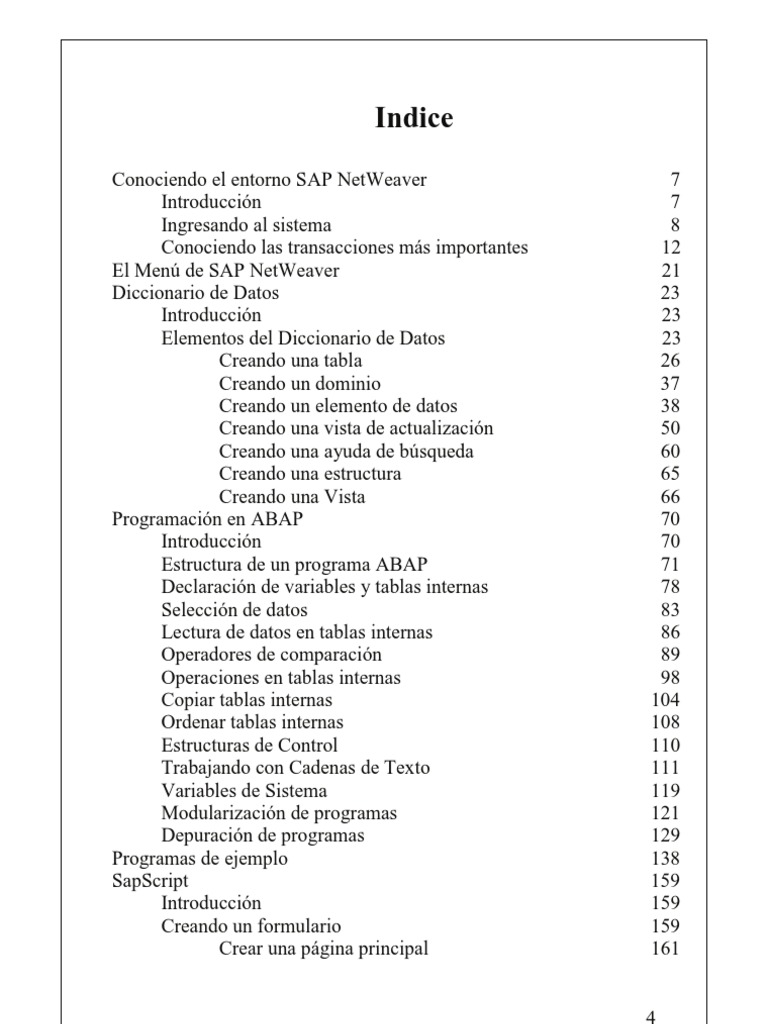 Indice

Conociendo el entorno SAP NetWeaver 7
Introducción 7
Ingresando al sistema 8
Conociendo las transacciones más importantes 12
El Menú de SAP NetWeaver 21
Diccionario de Datos 23
Introducción 23
Elementos del Diccionario de Datos 23
Creando una tabla 26
Creando un dominio 37
Creando un elemento de datos 38
Creando una vista de actualización 50
Creando una ayuda de búsqueda 60
Creando una estructura 65
Creando una Vista 66
Programación en ABAP 70
Introducción 70
Estructura de un programa ABAP 71
Declaración de variables y tablas internas 78
Selección de datos 83
Lectura de datos en tablas internas 86
Operadores de comparación 89
Operaciones en tablas internas 98
Copiar tablas internas 104
Ordenar tablas internas 108
Estructuras de Control 110
Trabajando con Cadenas de Texto 111
Variables de Sistema 119
Modularización de programas 121
Depuración de programas 129
Programas de ejemplo 138
SapScript 159
Introducción 159
Creando un formulario 159
Crear una página principal 161

4